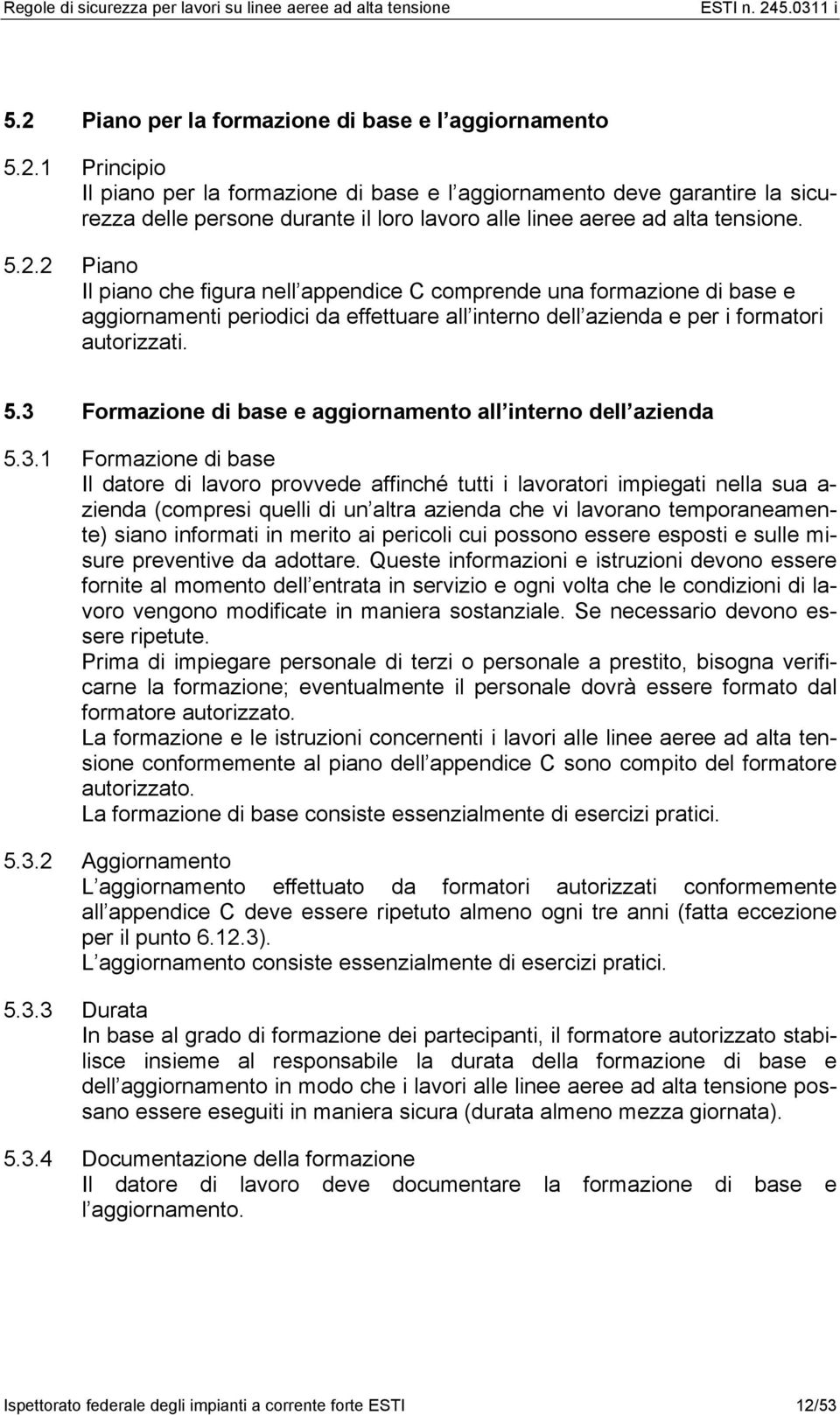 Regole di sicurezza per lavori su linee aeree ad alta tensione ESTI n. 245.0311 i

5.2 Piano per la formazione di base e l aggiornamento

5.2.1 Principio
Il piano per la formazione di base e l aggiornamento deve garantire la sicurezza delle persone durante il loro lavoro alle linee aeree ad alta tensione.

5.2.2 Piano
Il piano che figura nell appendice C comprende una formazione di base e aggiornamenti periodici da effettuare all interno dell azienda e per i formatori autorizzati.

5.3 Formazione di base e aggiornamento all interno dell azienda

5.3.1 Formazione di base
Il datore di lavoro provvede affinché tutti i lavoratori impiegati nella sua azienda (compresi quelli di un altra azienda che vi lavorano temporaneamente) siano informati in merito ai pericoli cui possono essere esposti e sulle misure preventive da adottare. Queste informazioni e istruzioni devono essere fornite al momento dell entrata in servizio e ogni volta che le condizioni di lavoro vengono modificate in maniera sostanziale. Se necessario devono essere ripetute.
Prima di impiegare personale di terzi o personale a prestito, bisogna verificarne la formazione; eventualmente il personale dovrà essere formato dal formatore autorizzato.
La formazione e le istruzioni concernenti i lavori alle linee aeree ad alta tensione conformemente al piano dell appendice C sono compito del formatore autorizzato.
La formazione di base consiste essenzialmente di esercizi pratici.

5.3.2 Aggiornamento
L aggiornamento effettuato da formatori autorizzati conformemente all appendice C deve essere ripetuto almeno ogni tre anni (fatta eccezione per il punto 6.12.3).
L aggiornamento consiste essenzialmente di esercizi pratici.

5.3.3 Durata
In base al grado di formazione dei partecipanti, il formatore autorizzato stabilisce insieme al responsabile la durata della formazione di base e dell aggiornamento in modo che i lavori alle linee aeree ad alta tensione possano essere eseguiti in maniera sicura (durata almeno mezza giornata).

5.3.4 Documentazione della formazione
Il datore di lavoro deve documentare la formazione di base e l aggiornamento.

Ispettorato federale degli impianti a corrente forte ESTI 12/53